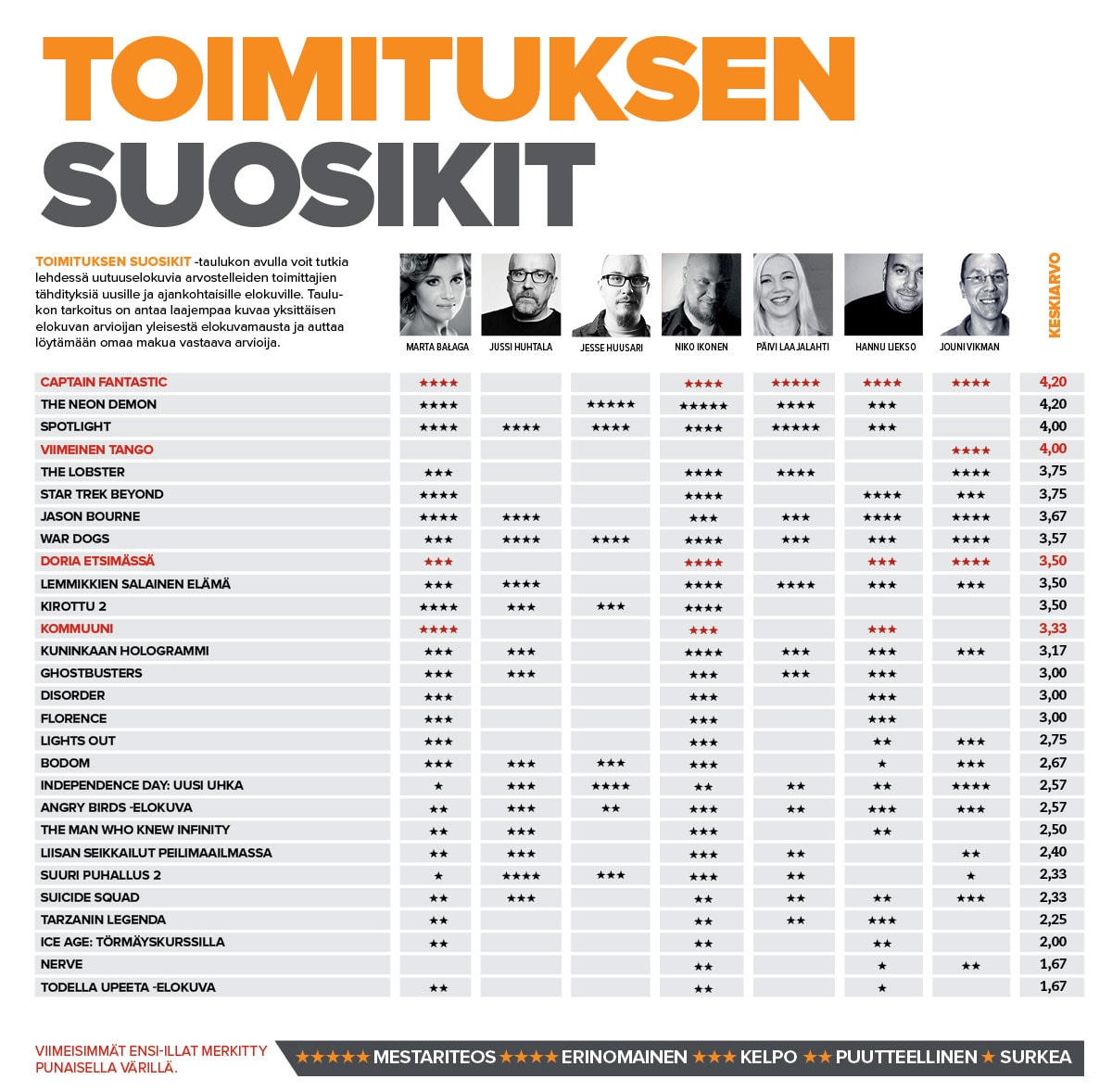 TOIMITUKSEN
SUOSIKIT

TOIMITUKSEN SUOSIKIT -taulukon avulla voit tutkia lehdessä uutuuselokuvia arvostelleiden toimittajien tähdityksiä uusille ja ajankohtaisille elokuville. Taulukon tarkoitus on antaa laajempaa kuvaa yksittäisen elokuvan arvioijan yleisestä elokuvamausta ja auttaa löytämään omaa makua vastaava arvioija.

| | MARTA BAŁAGA | JUSSI HUHTALA | JESSE HUUSARI | NIKO IKONEN | PÄIVI LAAJALAHTI | HANNU LIEKSO | JOUNI VIKMAN | KESKIARVO |
|---|---|---|---|---|---|---|---|---|
| CAPTAIN FANTASTIC | ★★★★ | | | ★★★★ | ★★★★★ | ★★★★ | ★★★★ | 4,20 |
| THE NEON DEMON | ★★★★ | | ★★★★★ | ★★★★★ | ★★★★ | ★★★ | | 4,20 |
| SPOTLIGHT | ★★★★ | ★★★★ | ★★★★ | ★★★★ | ★★★★★ | ★★★ | | 4,00 |
| VIIMEINEN TANGO | | | | | | | ★★★★ | 4,00 |
| THE LOBSTER | ★★★ | | | ★★★★ | ★★★★ | | ★★★★ | 3,75 |
| STAR TREK BEYOND | ★★★★ | | | ★★★★ | | ★★★★ | ★★★ | 3,75 |
| JASON BOURNE | ★★★★ | ★★★★ | | ★★★ | ★★★ | ★★★★ | ★★★★ | 3,67 |
| WAR DOGS | ★★★ | ★★★★ | ★★★★ | ★★★★ | ★★★ | ★★★ | ★★★★ | 3,57 |
| DORIA ETSIMÄSSÄ | ★★★ | | | ★★★★ | | ★★★ | ★★★★ | 3,50 |
| LEMMIKKIEN SALAINEN ELÄMÄ | ★★★ | ★★★★ | | ★★★★ | ★★★★ | ★★★ | ★★★ | 3,50 |
| KIROTTU 2 | ★★★★ | ★★★ | ★★★ | ★★★★ | | | | 3,50 |
| KOMMUUNI | ★★★★ | | | ★★★ | | ★★★ | | 3,33 |
| KUNINKAAN HOLOGRAMMI | ★★★ | ★★★ | | ★★★★ | ★★★ | ★★★ | ★★★ | 3,17 |
| GHOSTBUSTERS | ★★★ | ★★★ | | ★★★ | ★★★ | ★★★ | | 3,00 |
| DISORDER | ★★★ | | | ★★★ | | ★★★ | | 3,00 |
| FLORENCE | ★★★ | | | ★★★ | | ★★★ | | 3,00 |
| LIGHTS OUT | ★★★ | | | ★★★ | | ★★ | ★★★ | 2,75 |
| BODOM | ★★★ | ★★★ | ★★★ | ★★★ | | ★ | ★★★ | 2,67 |
| INDEPENDENCE DAY: UUSI UHKA | ★ | ★★★ | ★★★★ | ★★ | ★★ | ★★ | ★★★★ | 2,57 |
| ANGRY BIRDS -ELOKUVA | ★★ | ★★★ | ★★ | ★★★ | ★★ | ★★★ | ★★★ | 2,57 |
| THE MAN WHO KNEW INFINITY | ★★ | ★★★ | | ★★★ | | ★★ | | 2,50 |
| LIISAN SEIKKAILUT PEILIMAAILMASSA | ★★ | ★★★ | | ★★★ | ★★ | | ★★ | 2,40 |
| SUURI PUHALLUS 2 | ★ | ★★★★ | ★★★ | ★★★ | ★★ | | ★ | 2,33 |
| SUICIDE SQUAD | ★★ | ★★★ | | ★★ | ★★ | ★★ | ★★★ | 2,33 |
| TARZANIN LEGENDA | ★★ | | | ★★ | ★★ | ★★★ | | 2,25 |
| ICE AGE: TÖRMÄYSKURSSILLA | ★★ | | | ★★ | | ★★ | | 2,00 |
| NERVE | | | | ★★ | | ★ | ★★ | 1,67 |
| TODELLA UPEETA -ELOKUVA | ★★ | | | ★★ | | ★ | | 1,67 |

VIIMEISIMMÄT ENSI-ILLAT MERKITTY PUNAISELLA VÄRILLÄ.

★★★★★ MESTARITEOS ★★★★ ERINOMAINEN ★★★ KELPO ★★ PUUTTEELLINEN ★ SURKEA